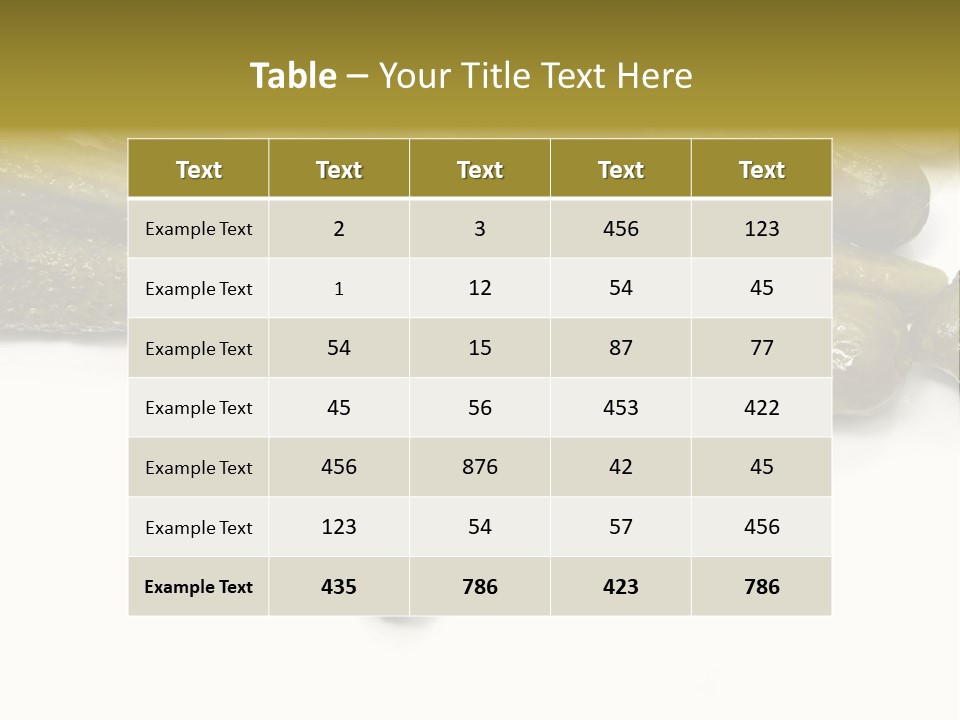 Table – Your Title Text Here

| Text | Text | Text | Text | Text |
|---|---|---|---|---|
| Example Text | 2 | 3 | 456 | 123 |
| Example Text | 1 | 12 | 54 | 45 |
| Example Text | 54 | 15 | 87 | 77 |
| Example Text | 45 | 56 | 453 | 422 |
| Example Text | 456 | 876 | 42 | 45 |
| Example Text | 123 | 54 | 57 | 456 |
| Example Text | 435 | 786 | 423 | 786 |